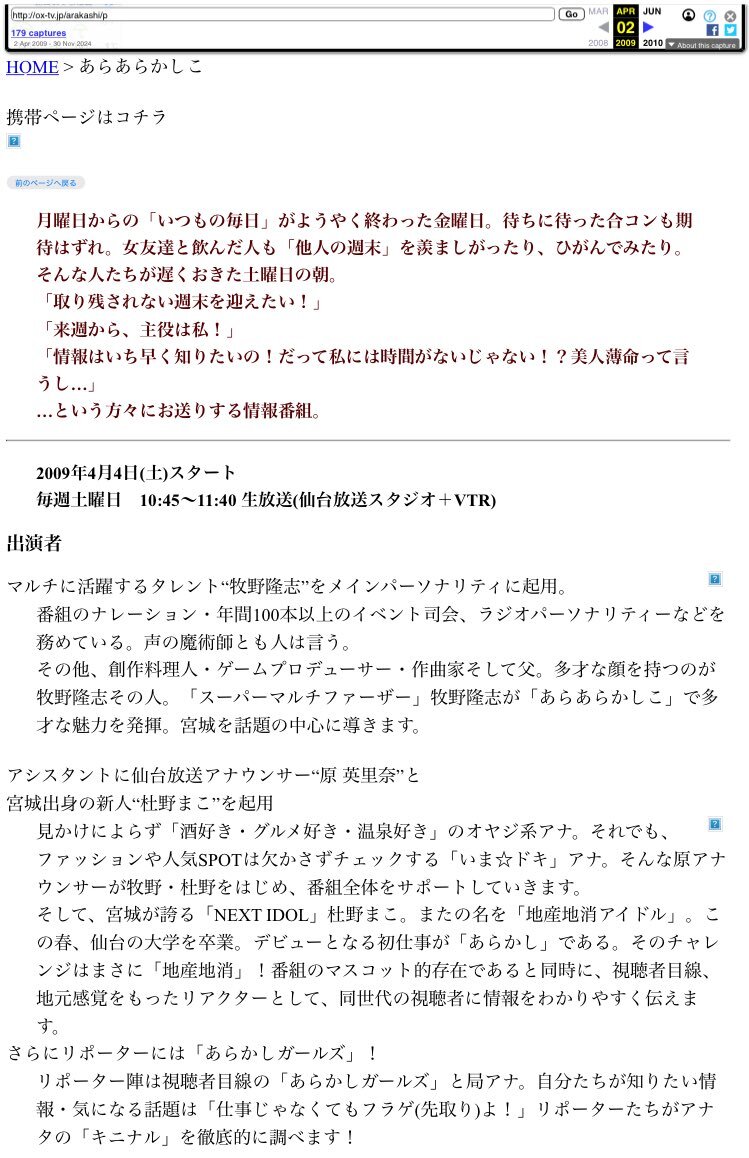 http://ox-tv.jp/arakashi/p
Go
179 captures
2 Apr 2009 - 30 Nov 2024
MAR APR JUN
02
2008 2009 2010
About this capture

HOME > あらあらかしこ

携帯ページはコチラ

前のページへ戻る

月曜日からの「いつもの毎日」がようやく終わった金曜日。待ちに待った合コンも期待はずれ。女友達と飲んだ人も「他人の週末」を羨ましがったり、ひがんでみたり。
そんな人たちが遅くおきた土曜日の朝。
「取り残されない週末を迎えたい！」
「来週から、主役は私！」
「情報はいち早く知りたいの！だって私には時間がないじゃない！？美人薄命って言うし…」
…という方々にお送りする情報番組。

2009年4月4日(土)スタート
毎週土曜日　10:45〜11:40 生放送(仙台放送スタジオ＋VTR)

出演者

マルチに活躍するタレント“牧野隆志”をメインパーソナリティに起用。
番組のナレーション・年間100本以上のイベント司会、ラジオパーソナリティーなどを務めている。声の魔術師とも人は言う。
その他、創作料理人・ゲームプロデューサー・作曲家そして父。多才な顔を持つのが牧野隆志その人。「スーパーマルチファーザー」牧野隆志が「あらあらかしこ」で多才な魅力を発揮。宮城を話題の中心に導きます。

アシスタントに仙台放送アナウンサー“原 英里奈”と
宮城出身の新人“杜野まこ”を起用
見かけによらず「酒好き・グルメ好き・温泉好き」のオヤジ系アナ。それでも、ファッションや人気SPOTは欠かさずチェックする「いま☆ドキ」アナ。そんな原アナウンサーが牧野・杜野をはじめ、番組全体をサポートしていきます。
そして、宮城が誇る「NEXT IDOL」杜野まこ。またの名を「地産地消アイドル」。この春、仙台の大学を卒業。デビューとなる初仕事が「あらかし」である。そのチャレンジはまさに「地産地消」！番組のマスコット的存在であると同時に、視聴者目線、地元感覚をもったリアクターとして、同世代の視聴者に情報をわかりやすく伝えます。
さらにリポーターには「あらかしガールズ」！
リポーター陣は視聴者目線の「あらかしガールズ」と局アナ。自分たちが知りたい情報・気になる話題は「仕事じゃなくてもフラゲ(先取り)よ！」リポーターたちがアナタの「キニナル」を徹底的に調べます！